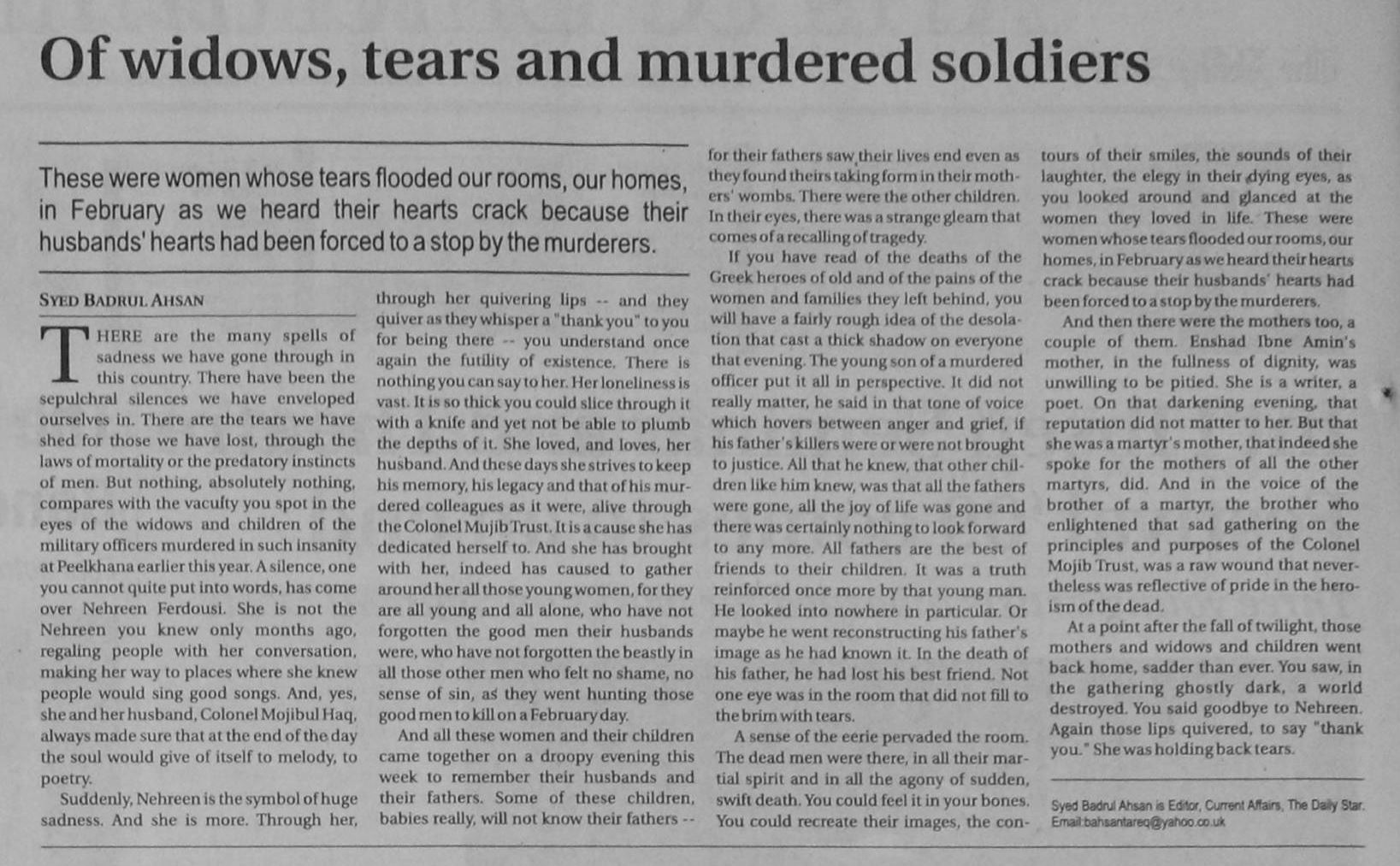 Of widows, tears and murdered soldiers

These were women whose tears flooded our rooms, our homes, in February as we heard their hearts crack because their husbands' hearts had been forced to a stop by the murderers.

SYED BADRUL AHSAN

THERE are the many spells of sadness we have gone through in this country. There have been the sepulchral silences we have enveloped ourselves in. There are the tears we have shed for those we have lost, through the laws of mortality or the predatory instincts of men. But nothing, absolutely nothing, compares with the vacuity you spot in the eyes of the widows and children of the military officers murdered in such insanity at Peelkhana earlier this year. A silence, one you cannot quite put into words, has come over Nehreen Ferdousi. She is not the Nehreen you knew only months ago, regaling people with her conversation, making her way to places where she knew people would sing good songs. And, yes, she and her husband, Colonel Mojibul Haq, always made sure that at the end of the day the soul would give of itself to melody, to poetry.

Suddenly, Nehreen is the symbol of huge sadness. And she is more. Through her, through her quivering lips -- and they quiver as they whisper a "thank you" to you for being there -- you understand once again the futility of existence. There is nothing you can say to her. Her loneliness is vast. It is so thick you could slice through it with a knife and yet not be able to plumb the depths of it. She loved, and loves, her husband. And these days she strives to keep his memory, his legacy and that of his murdered colleagues as it were, alive through the Colonel Mujib Trust. It is a cause she has dedicated herself to. And she has brought with her, indeed has caused to gather around her all those young women, for they are all young and all alone, who have not forgotten the good men their husbands were, who have not forgotten the beastly in all those other men who felt no shame, no sense of sin, as they went hunting those good men to kill on a February day.

And all these women and their children came together on a droopy evening this week to remember their husbands and their fathers. Some of these children, babies really, will not know their fathers -- for their fathers saw their lives end even as they found theirs taking form in their mothers' wombs. There were the other children. In their eyes, there was a strange gleam that comes of a recalling of tragedy.

If you have read of the deaths of the Greek heroes of old and of the pains of the women and families they left behind, you will have a fairly rough idea of the desolation that cast a thick shadow on everyone that evening. The young son of a murdered officer put it all in perspective. It did not really matter, he said in that tone of voice which hovers between anger and grief, if his father's killers were or were not brought to justice. All that he knew, that other children like him knew, was that all the fathers were gone, all the joy of life was gone and there was certainly nothing to look forward to any more. All fathers are the best of friends to their children. It was a truth reinforced once more by that young man. He looked into nowhere in particular. Or maybe he went reconstructing his father's image as he had known it. In the death of his father, he had lost his best friend. Not one eye was in the room that did not fill to the brim with tears.

A sense of the eerie pervaded the room. The dead men were there, in all their martial spirit and in all the agony of sudden, swift death. You could feel it in your bones. You could recreate their images, the contours of their smiles, the sounds of their laughter, the elegy in their dying eyes, as you looked around and glanced at the women they loved in life. These were women whose tears flooded our rooms, our homes, in February as we heard their hearts crack because their husbands' hearts had been forced to a stop by the murderers.

And then there were the mothers too, a couple of them. Enshad Ibne Amin's mother, in the fullness of dignity, was unwilling to be pitied. She is a writer, a poet. On that darkening evening, that reputation did not matter to her. But that she was a martyr's mother, that indeed she spoke for the mothers of all the other martyrs, did. And in the voice of the brother of a martyr, the brother who enlightened that sad gathering on the principles and purposes of the Colonel Mojib Trust, was a raw wound that nevertheless was reflective of pride in the heroism of the dead.

At a point after the fall of twilight, those mothers and widows and children went back home, sadder than ever. You saw, in the gathering ghostly dark, a world destroyed. You said goodbye to Nehreen. Again those lips quivered, to say "thank you." She was holding back tears.

Syed Badrul Ahsan is Editor, Current Affairs, The Daily Star. Email:bahsantareq@yahoo.co.uk